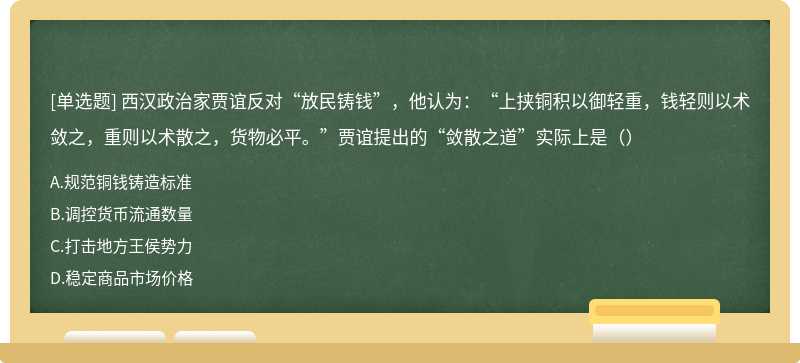 [单选题] 西汉政治家贾谊反对“放民铸钱”，他认为：“上挟铜积以御轻重，钱轻则以术敛之，重则以术散之，货物必平。”贾谊提出的“敛散之道”实际上是（）

A.规范铜钱铸造标准

B.调控货币流通数量

C.打击地方王侯势力

D.稳定商品市场价格